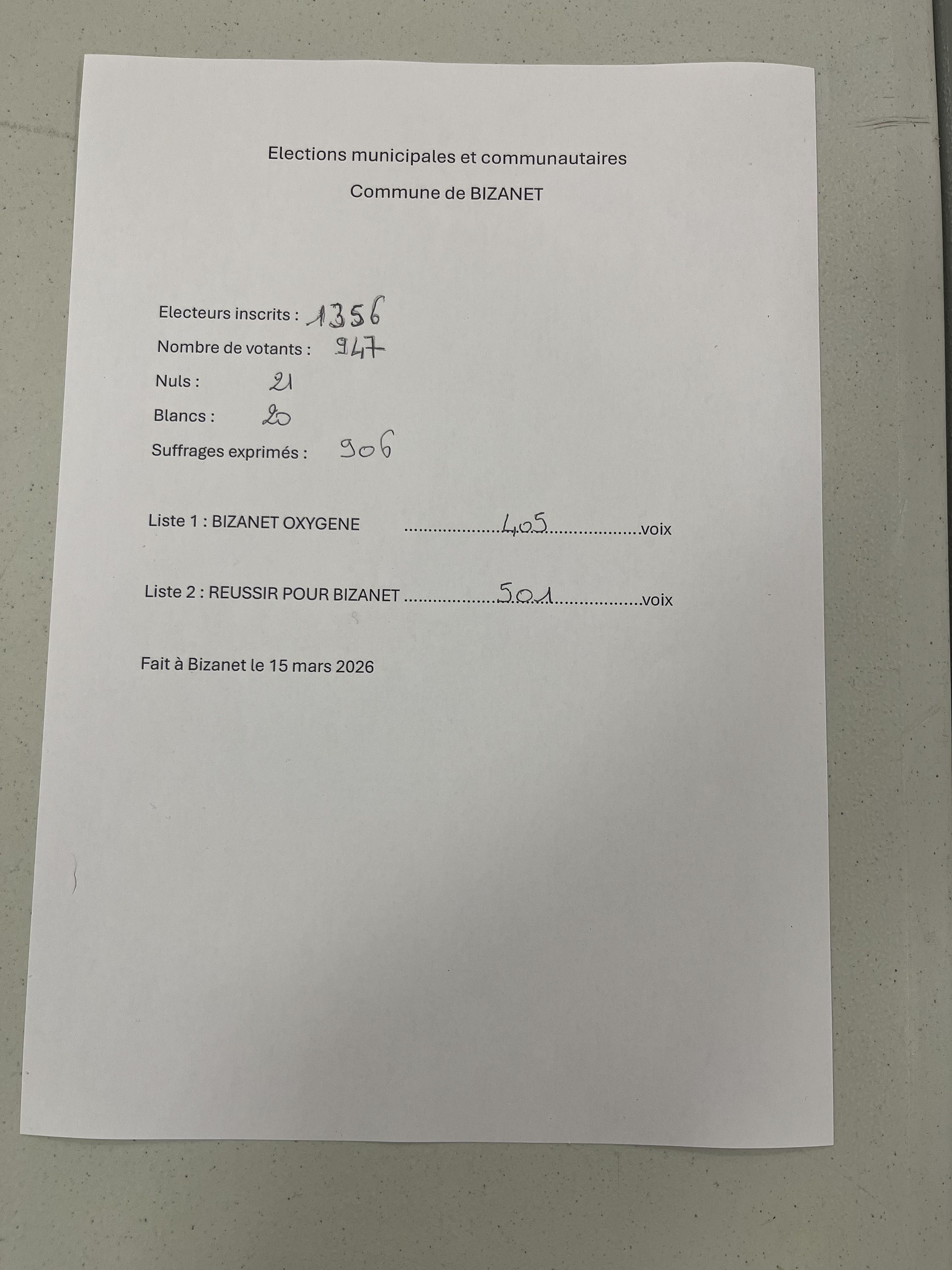 Elections municipales et communautaires

Commune de BIZANET

Electeurs inscrits : 1356

Nombre de votants : 947

Nuls : 21

Blancs : 20

Suffrages exprimés : 906

Liste 1 : BIZANET OXYGENE 405 voix

Liste 2 : REUSSIR POUR BIZANET 501 voix

Fait à Bizanet le 15 mars 2026